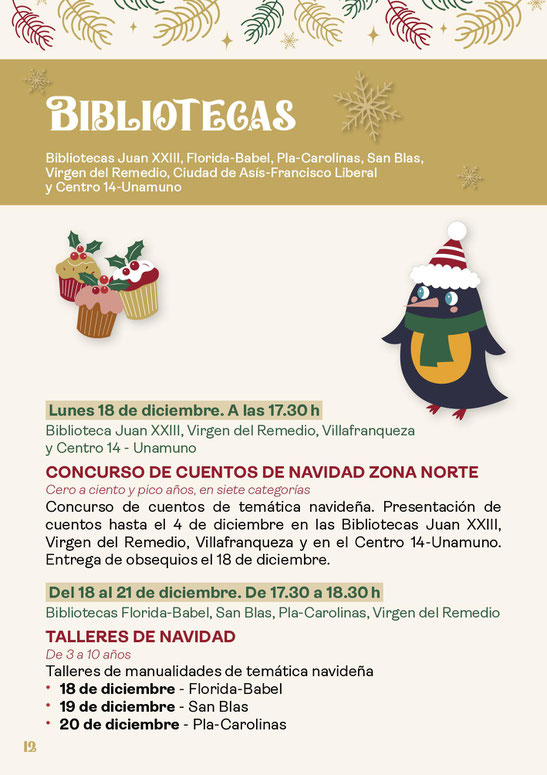 BIBLIOTECAS

Bibliotecas Juan XXIII, Florida-Babel, Pla-Carolinas, San Blas, Virgen del Remedio, Ciudad de Asís-Francisco Liberal y Centro 14-Unamuno

Lunes 18 de diciembre. A las 17.30 h
Biblioteca Juan XXIII, Virgen del Remedio, Villafranqueza y Centro 14 - Unamuno

CONCURSO DE CUENTOS DE NAVIDAD ZONA NORTE
Cero a ciento y pico años, en siete categorías
Concurso de cuentos de temática navideña. Presentación de cuentos hasta el 4 de diciembre en las Bibliotecas Juan XXIII, Virgen del Remedio, Villafranqueza y en el Centro 14-Unamuno. Entrega de obsequios el 18 de diciembre.

Del 18 al 21 de diciembre. De 17.30 a 18.30 h
Bibliotecas Florida-Babel, San Blas, Pla-Carolinas, Virgen del Remedio

TALLERES DE NAVIDAD
De 3 a 10 años
Talleres de manualidades de temática navideña
• 18 de diciembre - Florida-Babel
• 19 de diciembre - San Blas
• 20 de diciembre - Pla-Carolinas

12